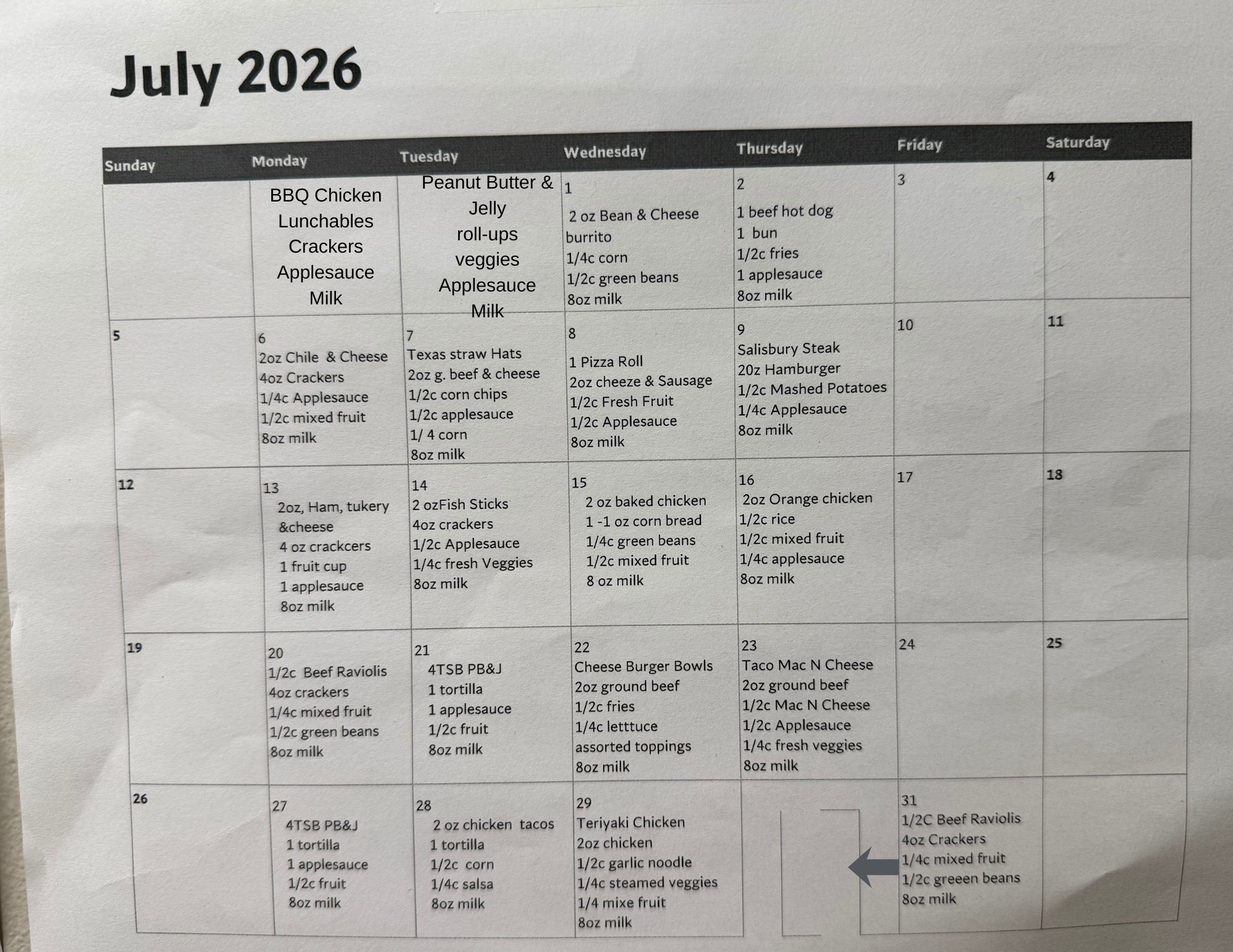 July 2026

| Sunday | Monday | Tuesday | Wednesday | Thursday | Friday | Saturday |
|---|---|---|---|---|---|---|
| | BBQ Chicken Lunchables Crackers Applesauce Milk | Peanut Butter & Jelly roll-ups veggies Applesauce Milk | 1 2 oz Bean & Cheese burrito 1/4c corn 1/2c green beans 8oz milk | 2 1 beef hot dog 1 bun 1/2c fries 1 applesauce 8oz milk | 3 | 4 |
| 5 | 6 2oz Chile & Cheese 4oz Crackers 1/4c Applesauce 1/2c mixed fruit 8oz milk | 7 Texas straw Hats 2oz g. beef & cheese 1/2c corn chips 1/2c applesauce 1/ 4 corn 8oz milk | 8 1 Pizza Roll 2oz cheeze & Sausage 1/2c Fresh Fruit 1/2c Applesauce 8oz milk | 9 Salisbury Steak 20z Hamburger 1/2c Mashed Potatoes 1/4c Applesauce 8oz milk | 10 | 11 |
| 12 | 13 2oz, Ham, tukery &cheese 4 oz crackcers 1 fruit cup 1 applesauce 8oz milk | 14 2 ozFish Sticks 4oz crackers 1/2c Applesauce 1/4c fresh Veggies 8oz milk | 15 2 oz baked chicken 1 -1 oz corn bread 1/4c green beans 1/2c mixed fruit 8 oz milk | 16 2oz Orange chicken 1/2c rice 1/2c mixed fruit 1/4c applesauce 8oz milk | 17 | 18 |
| 19 | 20 1/2c Beef Raviolis 4oz crackers 1/4c mixed fruit 1/2c green beans 8oz milk | 21 4TSB PB&J 1 tortilla 1 applesauce 1/2c fruit 8oz milk | 22 Cheese Burger Bowls 2oz ground beef 1/2c fries 1/4c letttuce assorted toppings 8oz milk | 23 Taco Mac N Cheese 2oz ground beef 1/2c Mac N Cheese 1/2c Applesauce 1/4c fresh veggies 8oz milk | 24 | 25 |
| 26 | 27 4TSB PB&J 1 tortilla 1 applesauce 1/2c fruit 8oz milk | 28 2 oz chicken tacos 1 tortilla 1/2c corn 1/4c salsa 8oz milk | 29 Teriyaki Chicken 2oz chicken 1/2c garlic noodle 1/4c steamed veggies 1/4 mixe fruit 8oz milk | | 31 1/2C Beef Raviolis 4oz Crackers 1/4c mixed fruit 1/2c greeen beans 8oz milk | |